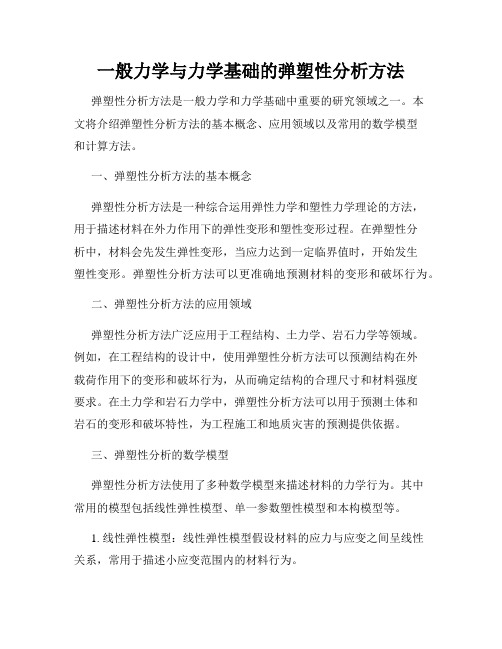 一般力学与力学基础的弹塑性分析方法

弹塑性分析方法是一般力学和力学基础中重要的研究领域之一。本文将介绍弹塑性分析方法的基本概念、应用领域以及常用的数学模型和计算方法。

一、弹塑性分析方法的基本概念

弹塑性分析方法是一种综合运用弹性力学和塑性力学理论的方法，用于描述材料在外力作用下的弹性变形和塑性变形过程。在弹塑性分析中，材料会先发生弹性变形，当应力达到一定临界值时，开始发生塑性变形。弹塑性分析方法可以更准确地预测材料的变形和破坏行为。

二、弹塑性分析方法的应用领域

弹塑性分析方法广泛应用于工程结构、土力学、岩石力学等领域。例如，在工程结构的设计中，使用弹塑性分析方法可以预测结构在外载荷作用下的变形和破坏行为，从而确定结构的合理尺寸和材料强度要求。在土力学和岩石力学中，弹塑性分析方法可以用于预测土体和岩石的变形和破坏特性，为工程施工和地质灾害的预测提供依据。

三、弹塑性分析的数学模型

弹塑性分析方法使用了多种数学模型来描述材料的力学行为。其中常用的模型包括线性弹性模型、单一参数塑性模型和本构模型等。

1. 线性弹性模型：线性弹性模型假设材料的应力与应变之间呈线性关系，常用于描述小应变范围内的材料行为。